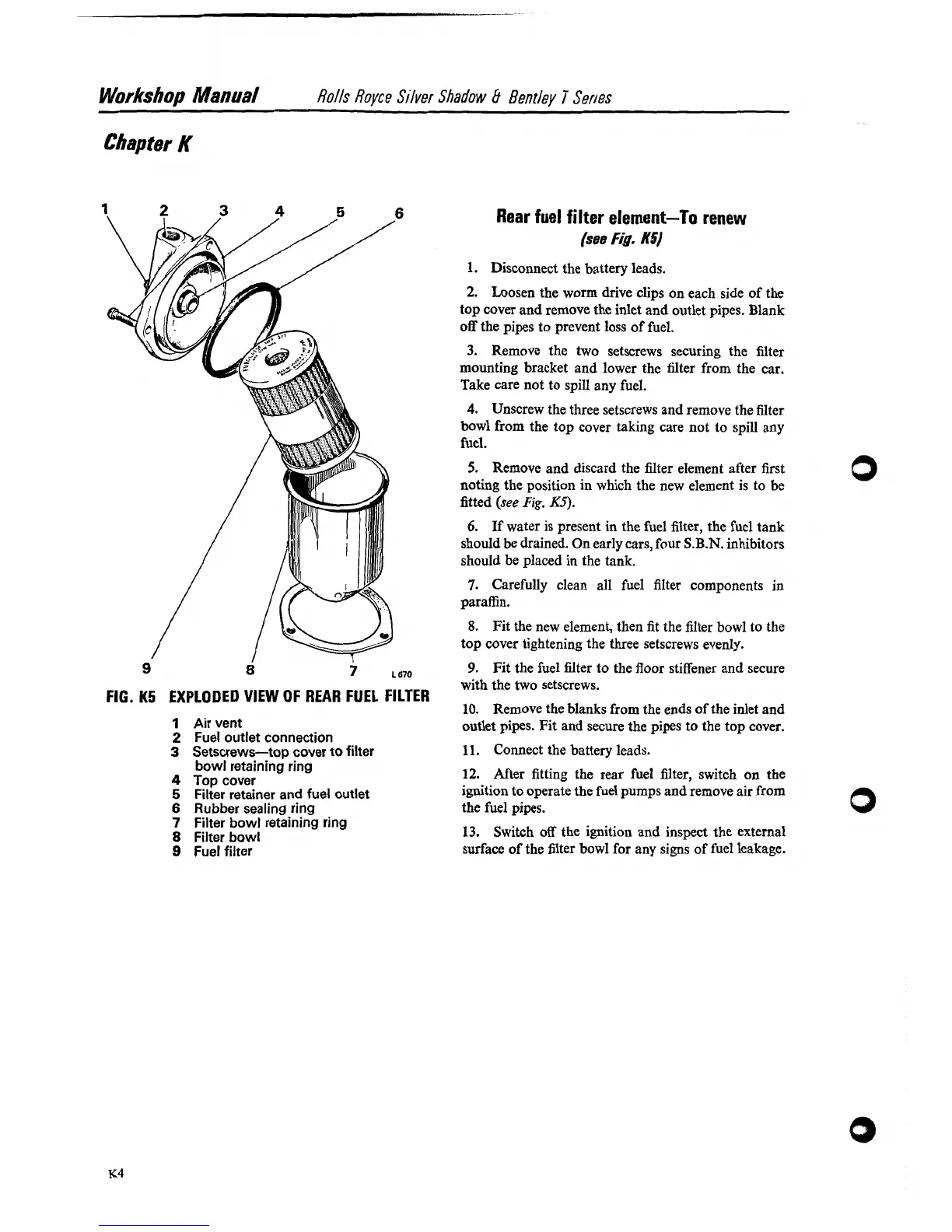 Workshop Manual Rolls Royce Silver Shadow & Bentley T Series

Chapter K

1 2 3 4 5 6

9 8 7 L 670

FIG. K5 EXPLODED VIEW OF REAR FUEL FILTER

1 Air vent
2 Fuel outlet connection
3 Setscrews—top cover to filter bowl retaining ring
4 Top cover
5 Filter retainer and fuel outlet
6 Rubber sealing ring
7 Filter bowl retaining ring
8 Filter bowl
9 Fuel filter

Rear fuel filter element—To renew
(see Fig. K5)

1. Disconnect the battery leads.

2. Loosen the worm drive clips on each side of the top cover and remove the inlet and outlet pipes. Blank off the pipes to prevent loss of fuel.

3. Remove the two setscrews securing the filter mounting bracket and lower the filter from the car. Take care not to spill any fuel.

4. Unscrew the three setscrews and remove the filter bowl from the top cover taking care not to spill any fuel.

5. Remove and discard the filter element after first noting the position in which the new element is to be fitted (see Fig. K5).

6. If water is present in the fuel filter, the fuel tank should be drained. On early cars, four S.B.N. inhibitors should be placed in the tank.

7. Carefully clean all fuel filter components in paraffin.

8. Fit the new element, then fit the filter bowl to the top cover tightening the three setscrews evenly.

9. Fit the fuel filter to the floor stiffener and secure with the two setscrews.

10. Remove the blanks from the ends of the inlet and outlet pipes. Fit and secure the pipes to the top cover.

11. Connect the battery leads.

12. After fitting the rear fuel filter, switch on the ignition to operate the fuel pumps and remove air from the fuel pipes.

13. Switch off the ignition and inspect the external surface of the filter bowl for any signs of fuel leakage.

K4